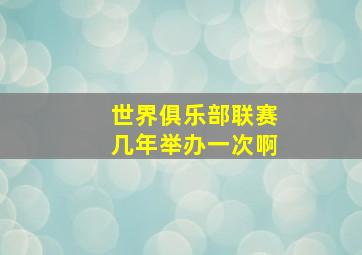 世界俱乐部联赛
几年举办一次啊